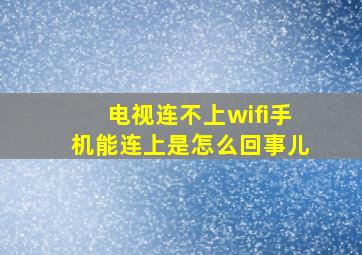 电视连不上wifi手机能连上是怎么回事儿